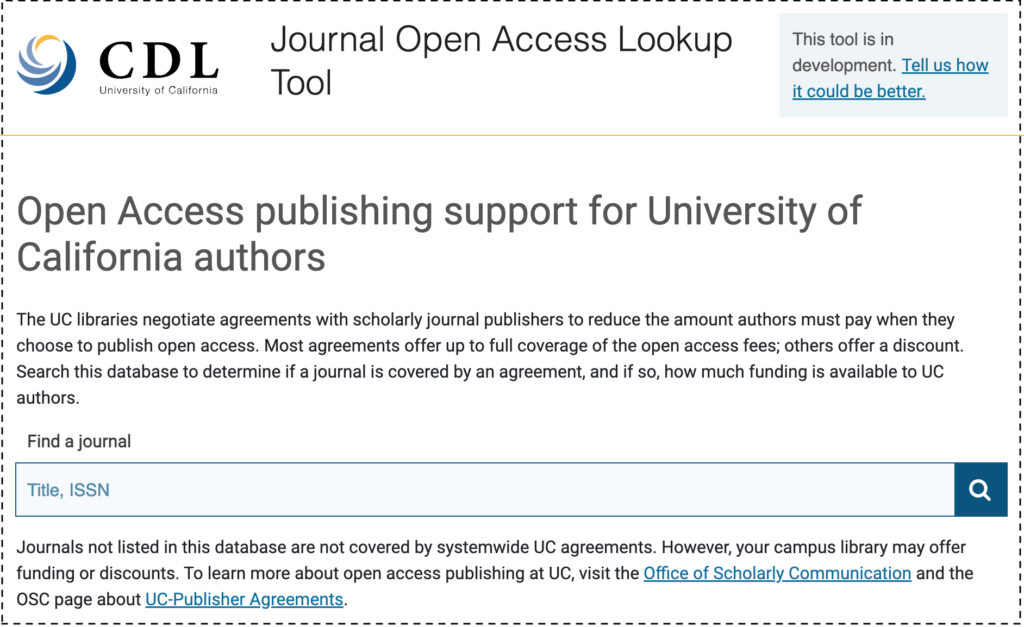 CDL
University of California

Journal Open Access Lookup Tool

This tool is in development. Tell us how it could be better.

Open Access publishing support for University of California authors

The UC libraries negotiate agreements with scholarly journal publishers to reduce the amount authors must pay when they choose to publish open access. Most agreements offer up to full coverage of the open access fees; others offer a discount. Search this database to determine if a journal is covered by an agreement, and if so, how much funding is available to UC authors.

Find a journal

Title, ISSN

Journals not listed in this database are not covered by systemwide UC agreements. However, your campus library may offer funding or discounts. To learn more about open access publishing at UC, visit the Office of Scholarly Communication and the OSC page about UC-Publisher Agreements.